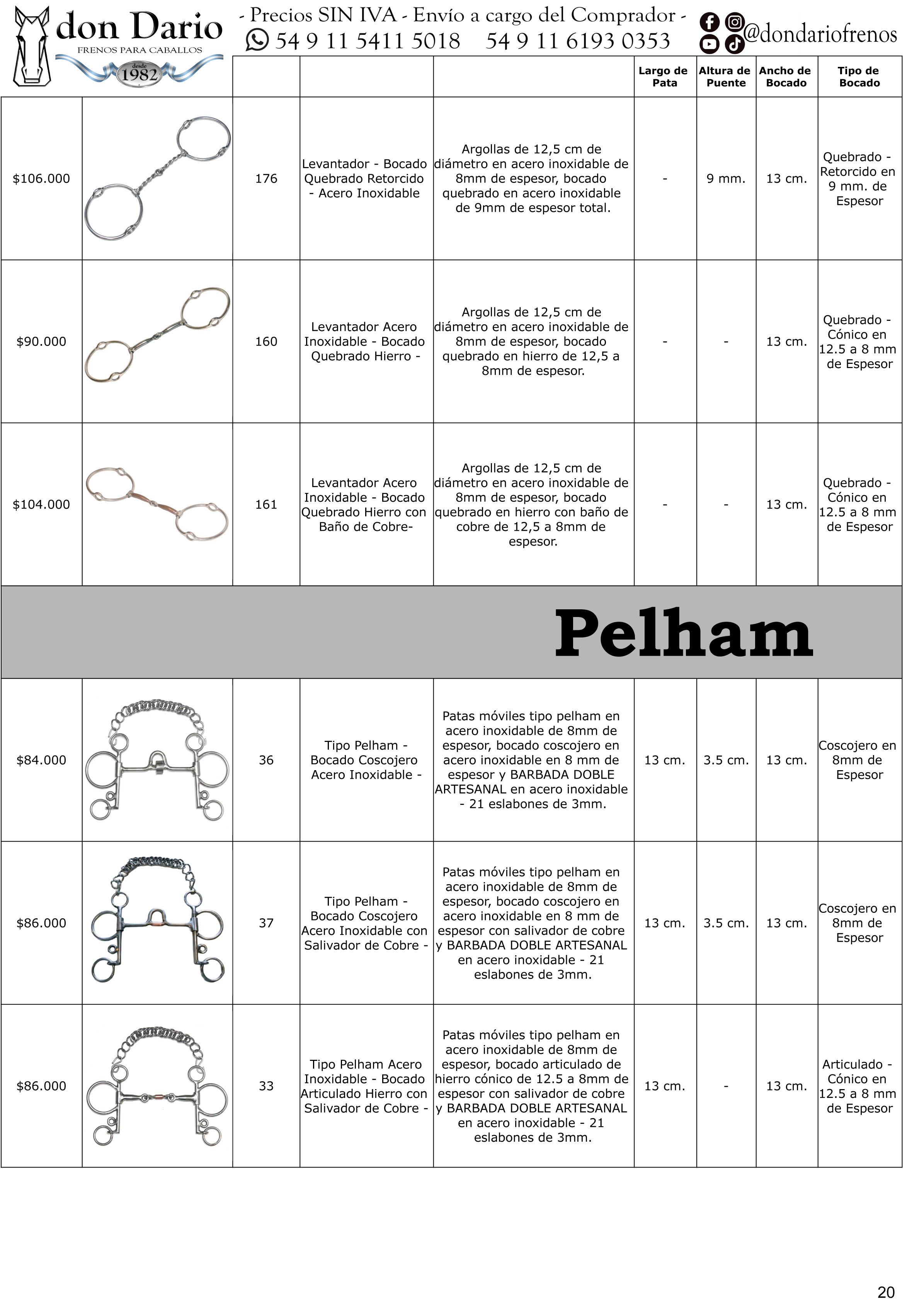 don Dario
FRENOS PARA CABALLOS
desde
1982

- Precios SIN IVA - Envío a cargo del Comprador -
54 9 11 5411 5018 54 9 11 6193 0353
@dondariofrenos

|  |  |  |  |  | Largo de Pata | Altura de Puente | Ancho de Bocado | Tipo de Bocado |
|---|---|---|---|---|---|---|---|---|
| $106.000 |  | 176 | Levantador - Bocado Quebrado Retorcido - Acero Inoxidable | Argollas de 12,5 cm de diámetro en acero inoxidable de 8mm de espesor, bocado quebrado en acero inoxidable de 9mm de espesor total. | - | 9 mm. | 13 cm. | Quebrado - Retorcido en 9 mm. de Espesor |
| $90.000 |  | 160 | Levantador Acero Inoxidable - Bocado Quebrado Hierro - | Argollas de 12,5 cm de diámetro en acero inoxidable de 8mm de espesor, bocado quebrado en hierro de 12,5 a 8mm de espesor. | - | - | 13 cm. | Quebrado - Cónico en 12.5 a 8 mm de Espesor |
| $104.000 |  | 161 | Levantador Acero Inoxidable - Bocado Quebrado Hierro con Baño de Cobre- | Argollas de 12,5 cm de diámetro en acero inoxidable de 8mm de espesor, bocado quebrado en hierro con baño de cobre de 12,5 a 8mm de espesor. | - | - | 13 cm. | Quebrado - Cónico en 12.5 a 8 mm de Espesor |
| Pelham |  |  |  |  |  |  |  |  |
| $84.000 |  | 36 | Tipo Pelham - Bocado Coscojero Acero Inoxidable - | Patas móviles tipo pelham en acero inoxidable de 8mm de espesor, bocado coscojero en acero inoxidable en 8 mm de espesor y BARBADA DOBLE ARTESANAL en acero inoxidable - 21 eslabones de 3mm. | 13 cm. | 3.5 cm. | 13 cm. | Coscojero en 8mm de Espesor |
| $86.000 |  | 37 | Tipo Pelham - Bocado Coscojero Acero Inoxidable con Salivador de Cobre - | Patas móviles tipo pelham en acero inoxidable de 8mm de espesor, bocado coscojero en acero inoxidable en 8 mm de espesor con salivador de cobre y BARBADA DOBLE ARTESANAL en acero inoxidable - 21 eslabones de 3mm. | 13 cm. | 3.5 cm. | 13 cm. | Coscojero en 8mm de Espesor |
| $86.000 |  | 33 | Tipo Pelham Acero Inoxidable - Bocado Articulado Hierro con Salivador de Cobre - | Patas móviles tipo pelham en acero inoxidable de 8mm de espesor, bocado articulado de hierro cónico de 12.5 a 8mm de espesor con salivador de cobre y BARBADA DOBLE ARTESANAL en acero inoxidable - 21 eslabones de 3mm. | 13 cm. | - | 13 cm. | Articulado - Cónico en 12.5 a 8 mm de Espesor |

20